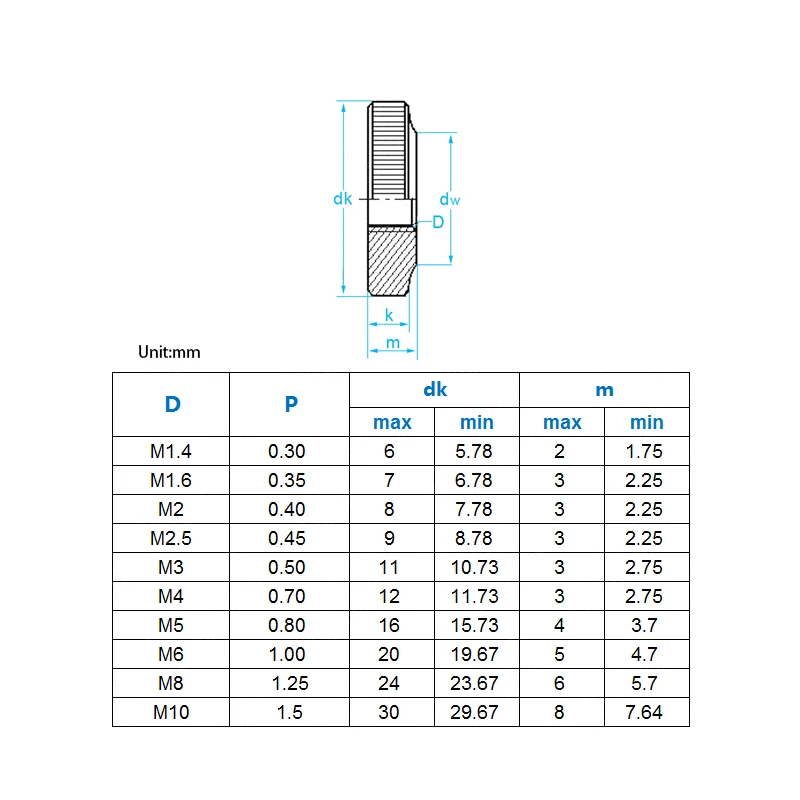 dk

dw

D

k

m

Unit:mm

| D | P | dk max | dk min | m max | m min |
|---|---|---|---|---|---|
| M1.4 | 0.30 | 6 | 5.78 | 2 | 1.75 |
| M1.6 | 0.35 | 7 | 6.78 | 3 | 2.25 |
| M2 | 0.40 | 8 | 7.78 | 3 | 2.25 |
| M2.5 | 0.45 | 9 | 8.78 | 3 | 2.25 |
| M3 | 0.50 | 11 | 10.73 | 3 | 2.75 |
| M4 | 0.70 | 12 | 11.73 | 3 | 2.75 |
| M5 | 0.80 | 16 | 15.73 | 4 | 3.7 |
| M6 | 1.00 | 20 | 19.67 | 5 | 4.7 |
| M8 | 1.25 | 24 | 23.67 | 6 | 5.7 |
| M10 | 1.5 | 30 | 29.67 | 8 | 7.64 |